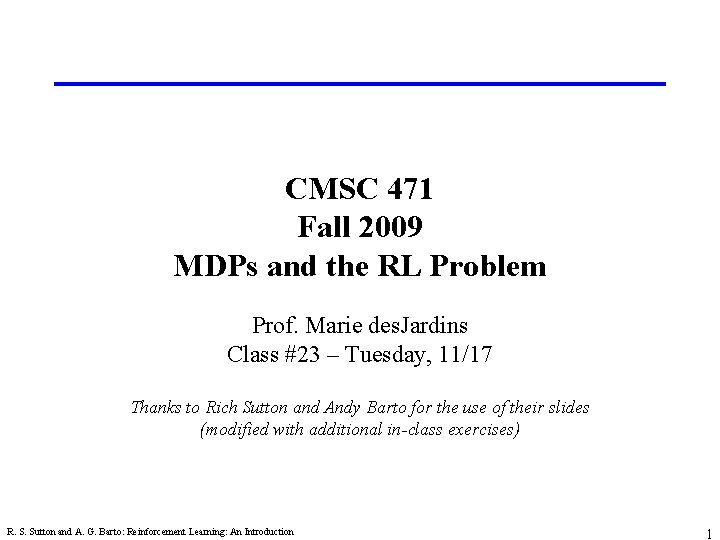 CMSC 471
Fall 2009
MDPs and the RL Problem

Prof. Marie desJardins
Class #23 – Tuesday, 11/17

Thanks to Rich Sutton and Andy Barto for the use of their slides
(modified with additional in-class exercises)

R. S. Sutton and A. G. Barto: Reinforcement Learning: An Introduction

1